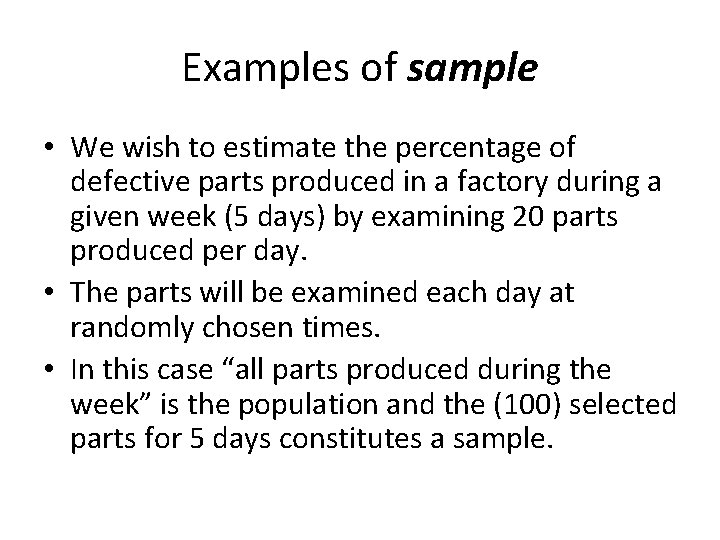 Examples of sample

• We wish to estimate the percentage of defective parts produced in a factory during a given week (5 days) by examining 20 parts produced per day.
• The parts will be examined each day at randomly chosen times.
• In this case "all parts produced during the week" is the population and the (100) selected parts for 5 days constitutes a sample.